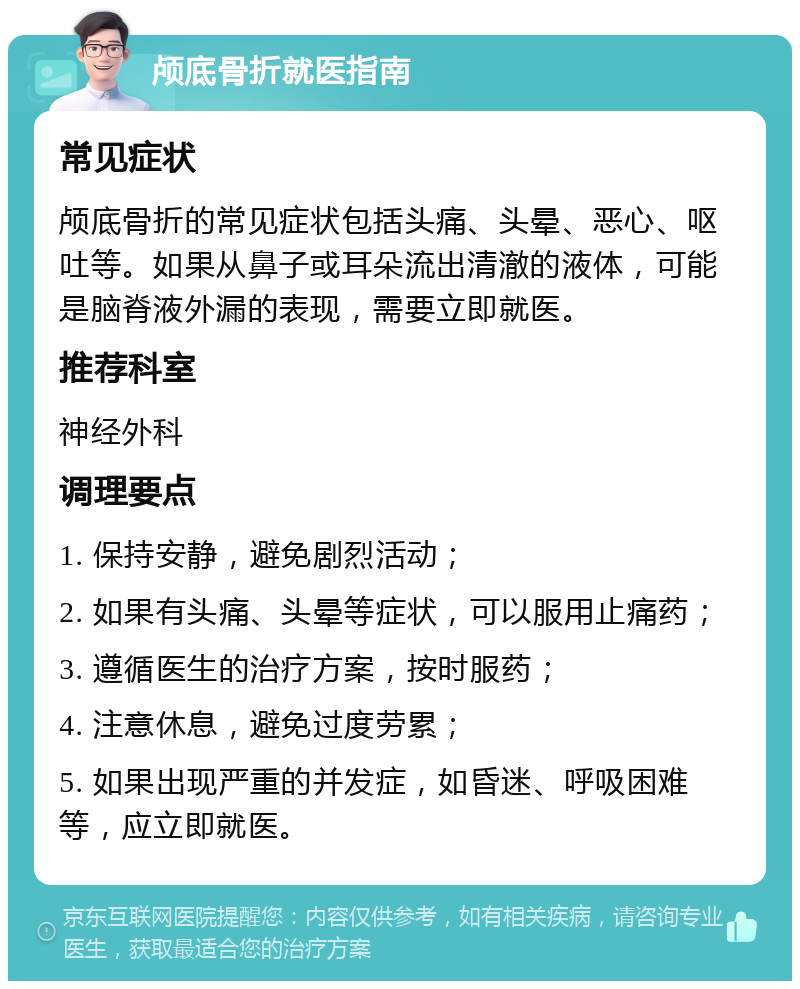 颅底骨折就医指南

常见症状

颅底骨折的常见症状包括头痛、头晕、恶心、呕吐等。如果从鼻子或耳朵流出清澈的液体，可能是脑脊液外漏的表现，需要立即就医。

推荐科室

神经外科

调理要点

1. 保持安静，避免剧烈活动；

2. 如果有头痛、头晕等症状，可以服用止痛药；

3. 遵循医生的治疗方案，按时服药；

4. 注意休息，避免过度劳累；

5. 如果出现严重的并发症，如昏迷、呼吸困难等，应立即就医。

京东互联网医院提醒您：内容仅供参考，如有相关疾病，请咨询专业医生，获取最适合您的治疗方案